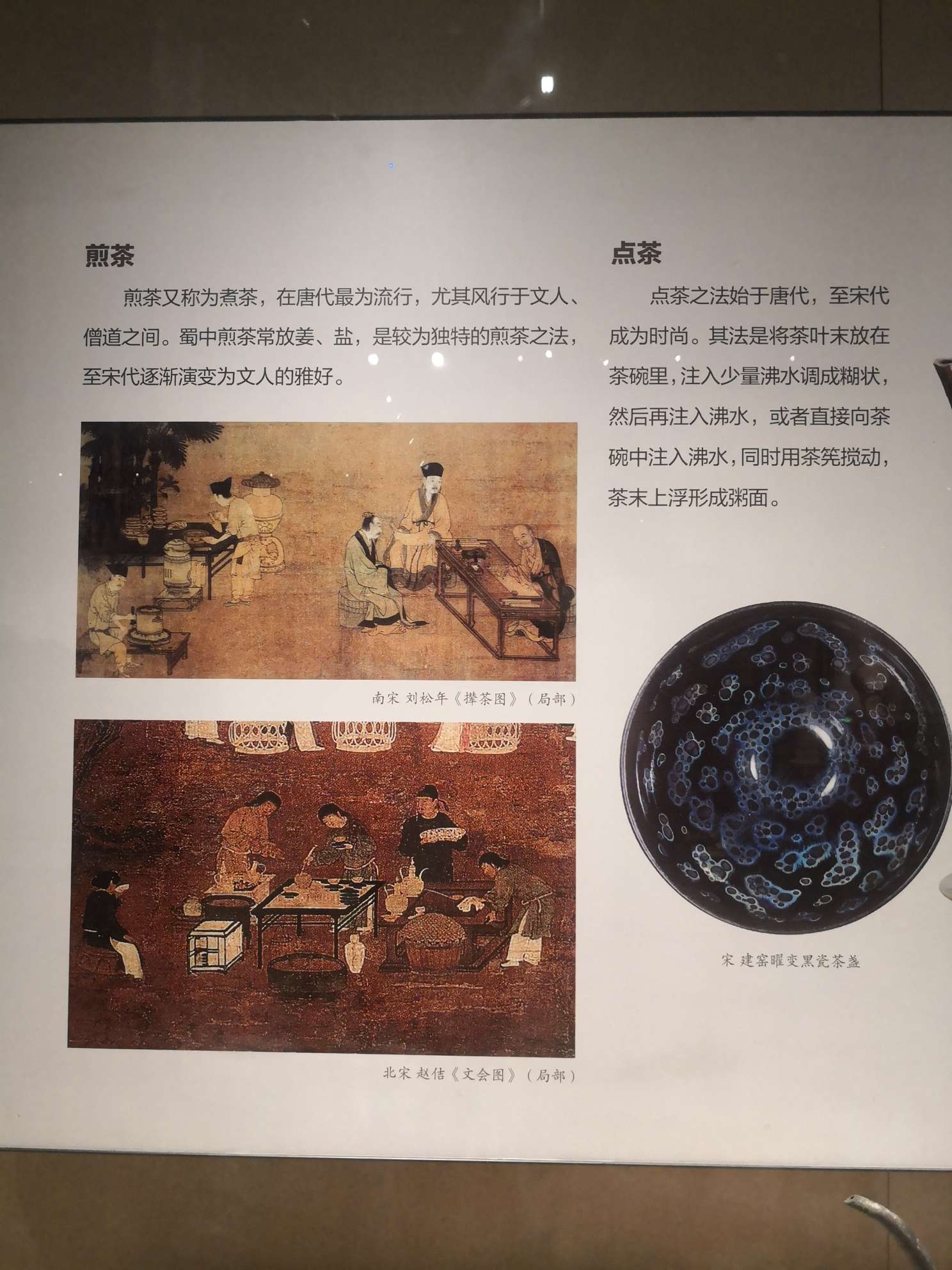 煎茶

煎茶又称为煮茶，在唐代最为流行，尤其风行于文人、僧道之间。蜀中煎茶常放姜、盐，是较为独特的煎茶之法，至宋代逐渐演变为文人的雅好。

南宋 刘松年《撵茶图》（局部）

北宋 赵佶《文会图》（局部）

点茶

点茶之法始于唐代，至宋代成为时尚。其法是将茶叶末放在茶碗里，注入少量沸水调成糊状，然后再注入沸水，或者直接向茶碗中注入沸水，同时用茶筅搅动，茶末上浮形成粥面。

宋 建窑曜变黑瓷茶盏